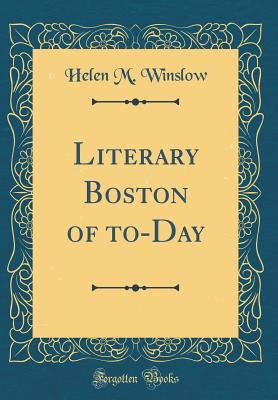 Helen M. Winslow

Literary Boston of to-Day

Forgotten Books